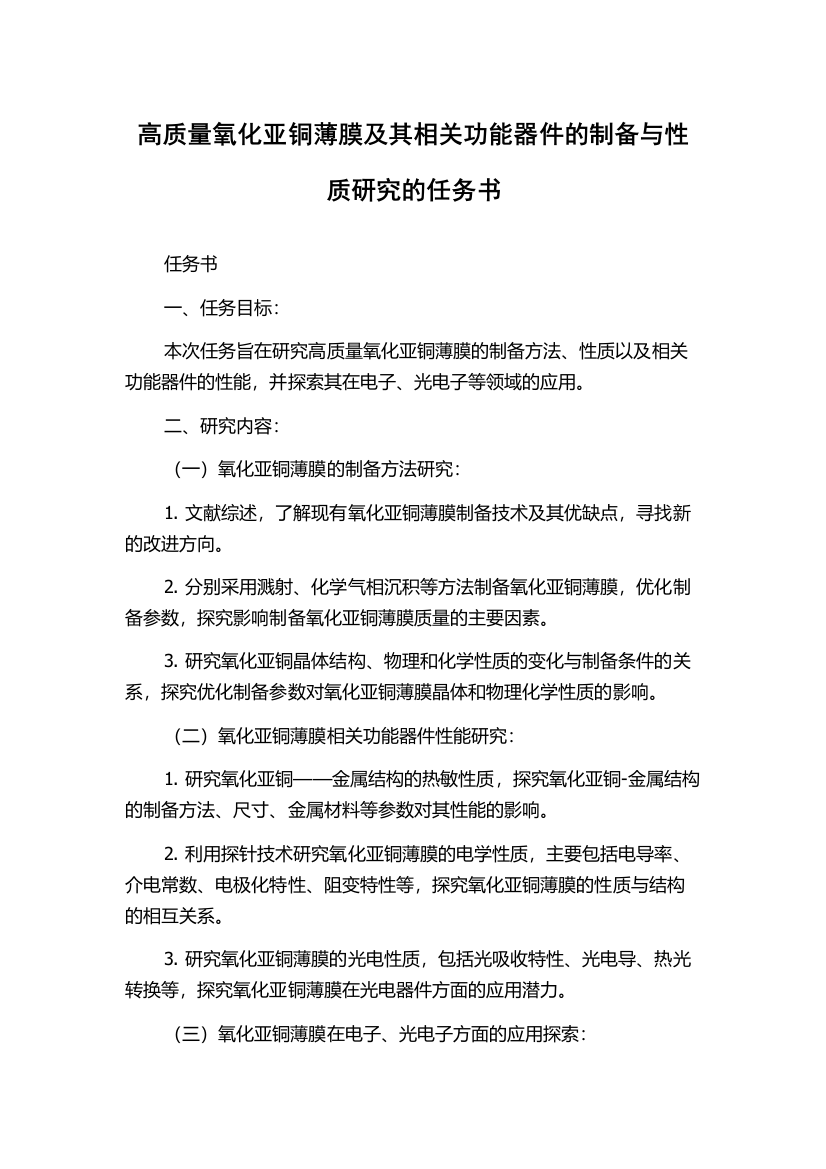 高质量氧化亚铜薄膜及其相关功能器件的制备与性质研究的任务书

任务书

一、任务目标：

本次任务旨在研究高质量氧化亚铜薄膜的制备方法、性质以及相关功能器件的性能，并探索其在电子、光电子等领域的应用。

二、研究内容：

（一）氧化亚铜薄膜的制备方法研究：

1. 文献综述，了解现有氧化亚铜薄膜制备技术及其优缺点，寻找新的改进方向。

2. 分别采用溅射、化学气相沉积等方法制备氧化亚铜薄膜，优化制备参数，探究影响制备氧化亚铜薄膜质量的主要因素。

3. 研究氧化亚铜晶体结构、物理和化学性质的变化与制备条件的关系，探究优化制备参数对氧化亚铜薄膜晶体和物理化学性质的影响。

（二）氧化亚铜薄膜相关功能器件性能研究：

1. 研究氧化亚铜——金属结构的热敏性质，探究氧化亚铜-金属结构的制备方法、尺寸、金属材料等参数对其性能的影响。

2. 利用探针技术研究氧化亚铜薄膜的电学性质，主要包括电导率、介电常数、电极化特性、阻变特性等，探究氧化亚铜薄膜的性质与结构的相互关系。

3. 研究氧化亚铜薄膜的光电性质，包括光吸收特性、光电导、热光转换等，探究氧化亚铜薄膜在光电器件方面的应用潜力。

（三）氧化亚铜薄膜在电子、光电子方面的应用探索：